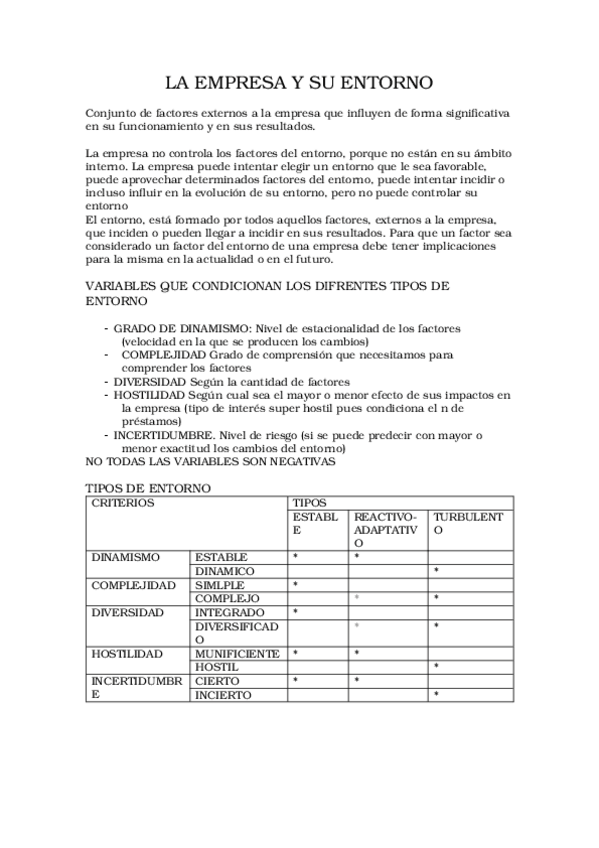 LA EMPRESA Y SU ENTORNO

Conjunto de factores externos a la empresa que influyen de forma significativa en su funcionamiento y en sus resultados.

La empresa no controla los factores del entorno, porque no están en su ámbito interno. La empresa puede intentar elegir un entorno que le sea favorable, puede aprovechar determinados factores del entorno, puede intentar incidir o incluso influir en la evolución de su entorno, pero no puede controlar su entorno
El entorno, está formado por todos aquellos factores, externos a la empresa, que inciden o pueden llegar a incidir en sus resultados. Para que un factor sea considerado un factor del entorno de una empresa debe tener implicaciones para la misma en la actualidad o en el futuro.

VARIABLES QUE CONDICIONAN LOS DIFRENTES TIPOS DE ENTORNO

- GRADO DE DINAMISMO: Nivel de estacionalidad de los factores (velocidad en la que se producen los cambios)
- COMPLEJIDAD Grado de comprensión que necesitamos para comprender los factores
- DIVERSIDAD Según la cantidad de factores
- HOSTILIDAD Según cual sea el mayor o menor efecto de sus impactos en la empresa (tipo de interés super hostil pues condiciona el n de préstamos)
- INCERTIDUMBRE. Nivel de riesgo (si se puede predecir con mayor o menor exactitud los cambios del entorno)
NO TODAS LAS VARIABLES SON NEGATIVAS

TIPOS DE ENTORNO

| CRITERIOS | | TIPOS | | |
|---|---|---|---|---|
| | | ESTABLE | REACTIVO-ADAPTATIVO | TURBULENTO |
| DINAMISMO | ESTABLE | * | * | |
| | DINAMICO | | | * |
| COMPLEJIDAD | SIMLPLE | * | | |
| | COMPLEJO | | * | * |
| DIVERSIDAD | INTEGRADO | * | | |
| | DIVERSIFICADO | | * | * |
| HOSTILIDAD | MUNIFICIENTE | * | * | |
| | HOSTIL | | | * |
| INCERTIDUMBRE | CIERTO | * | * | |
| | INCIERTO | | | * |